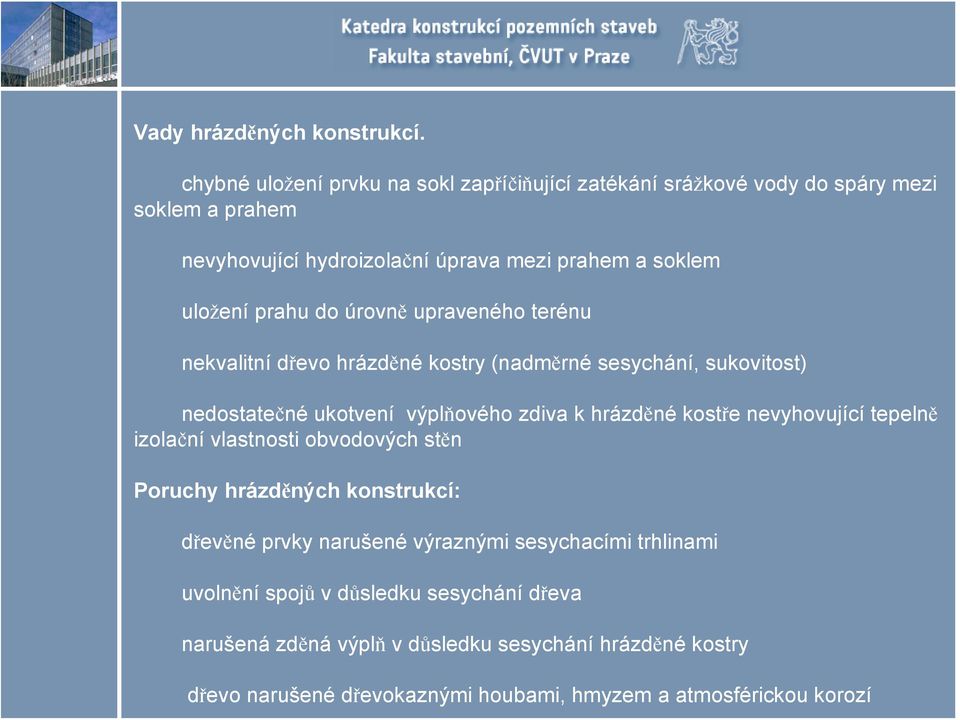 Katedra konstrukcí pozemních staveb
Fakulta stavební, ČVUT v Praze

Vady hrázděných konstrukcí.

chybné uložení prvku na sokl zapříčiňující zatékání srážkové vody do spáry mezi soklem a prahem

nevyhovující hydroizolační úprava mezi prahem a soklem

uložení prahu do úrovně upraveného terénu

nekvalitní dřevo hrázděné kostry (nadměrné sesychání, sukovitost)

nedostatečné ukotvení výplňového zdiva k hrázděné kostře nevyhovující tepelně izolační vlastnosti obvodových stěn

Poruchy hrázděných konstrukcí:

dřevěné prvky narušené výraznými sesychacími trhlinami

uvolnění spojů v důsledku sesychání dřeva

narušená zděná výplň v důsledku sesychání hrázděné kostry

dřevo narušené dřevokaznými houbami, hmyzem a atmosférickou korozí